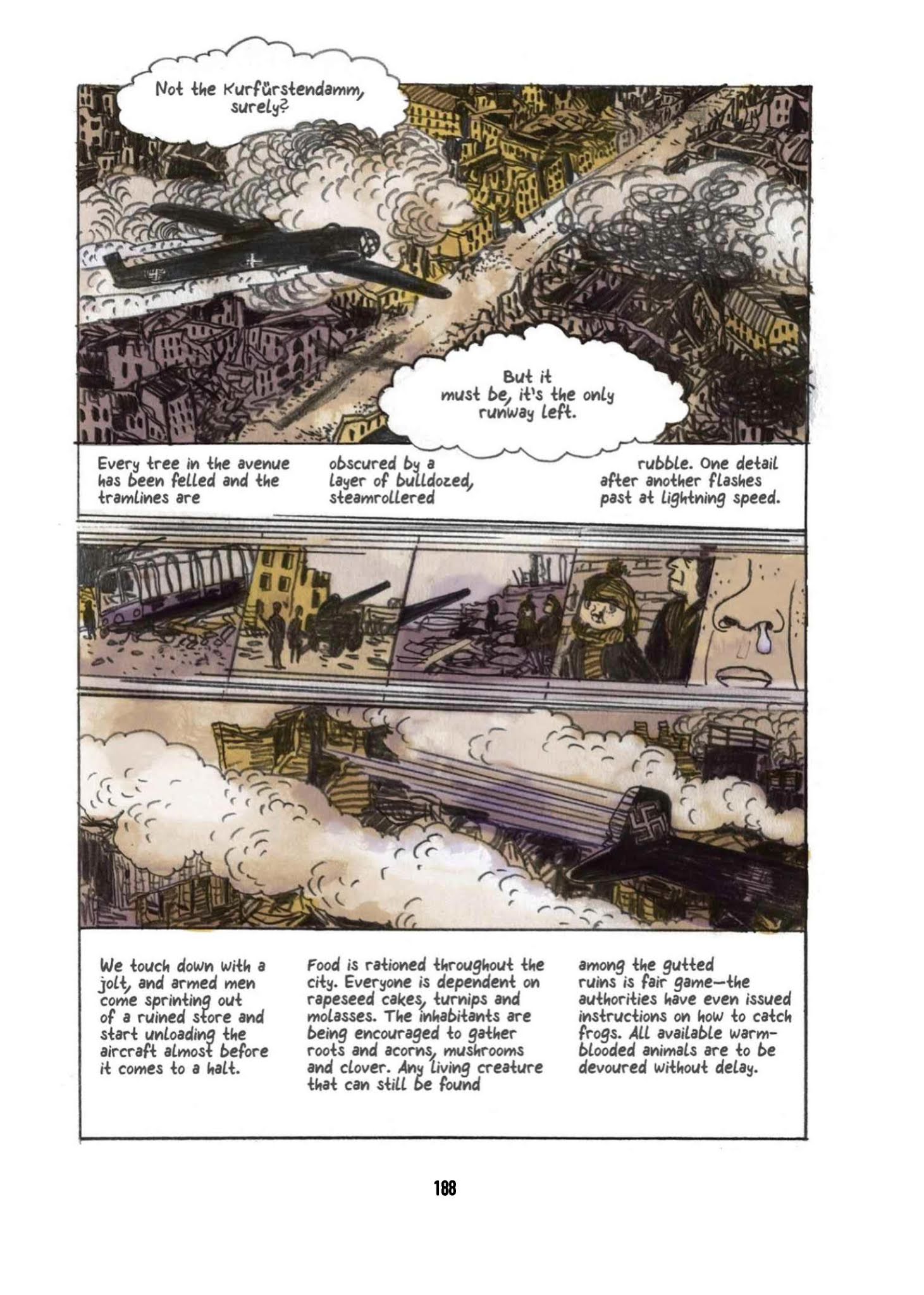 Not the Kurfürstendamm, surely?

But it must be, it's the only runway left.

Every tree in the avenue has been felled and the tramlines are

obscured by a layer of bulldozed, steamrollered

rubble. One detail after another flashes past at lightning speed.

We touch down with a jolt, and armed men come sprinting out of a ruined store and start unloading the aircraft almost before it comes to a halt.

Food is rationed throughout the city. Everyone is dependent on rapeseed cakes, turnips and molasses. The inhabitants are being encouraged to gather roots and acorns, mushrooms and clover. Any living creature that can still be found

among the gutted ruins is fair game—the authorities have even issued instructions on how to catch frogs. All available warm-blooded animals are to be devoured without delay.

188